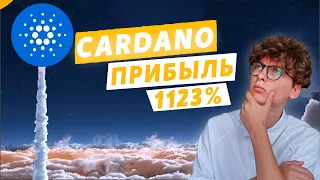 CARDANO
ПРИБЫЛЬ
1123%